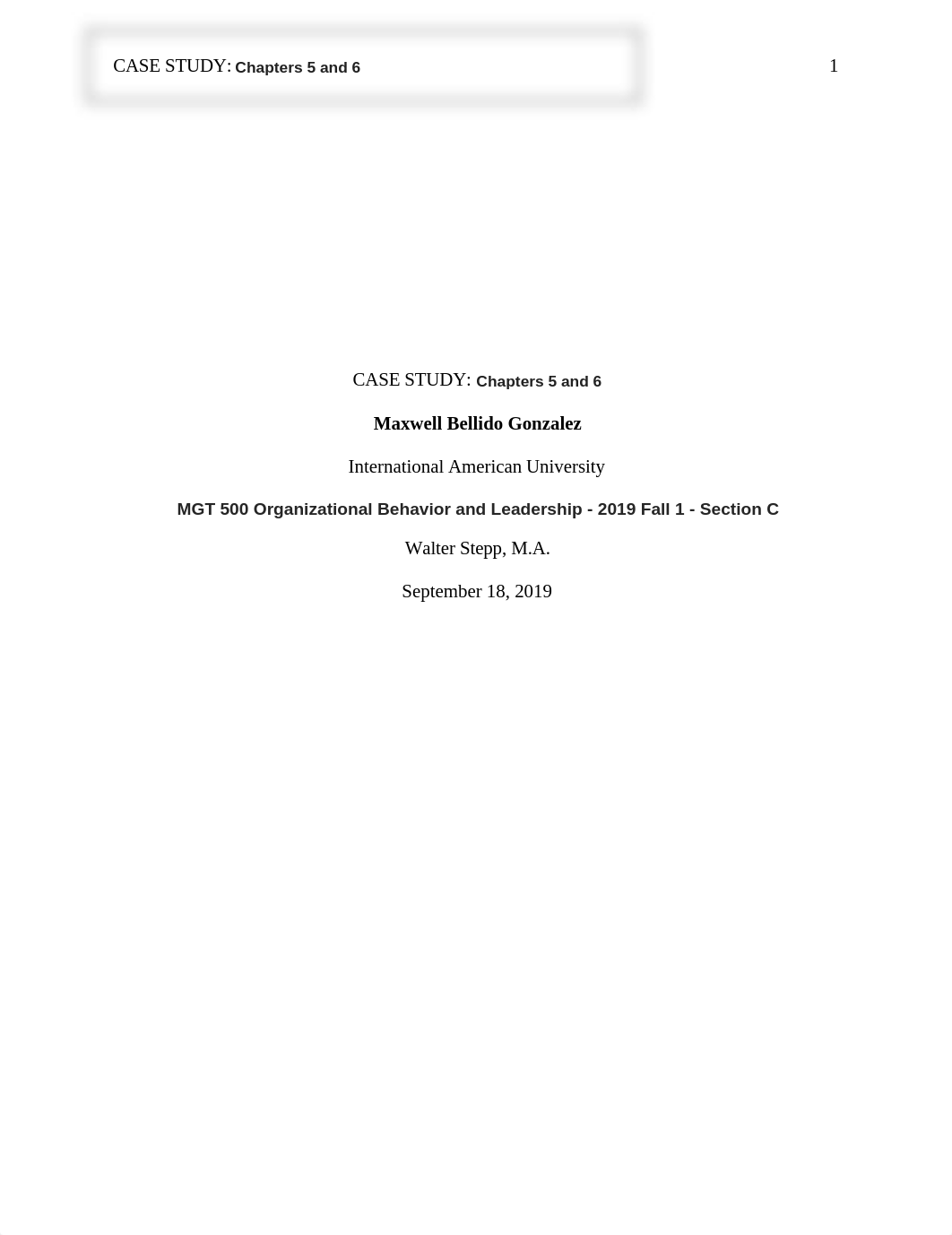 CASE STUDY: Chapters 5 and 6

1

CASE STUDY: Chapters 5 and 6

Maxwell Bellido Gonzalez

International American University

MGT 500 Organizational Behavior and Leadership - 2019 Fall 1 - Section C

Walter Stepp, M.A.

September 18, 2019